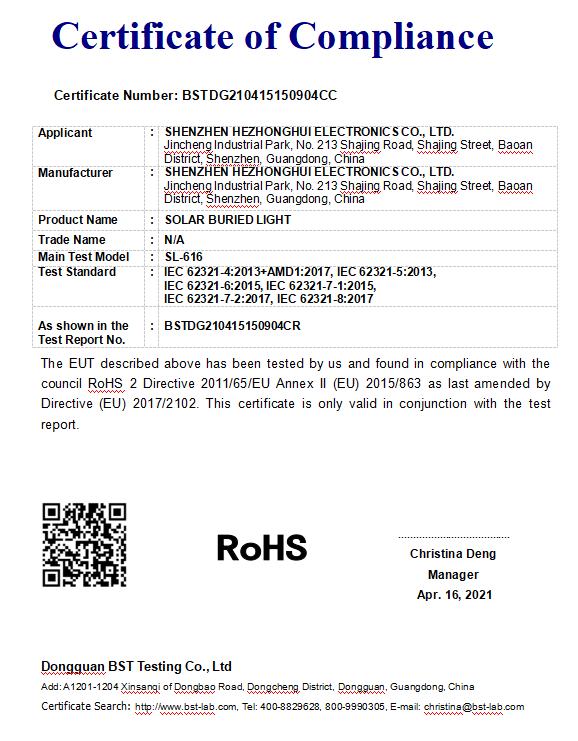 Certificate of Compliance

Certificate Number: BSTDG210415150904CC

| Applicant | : | SHENZHEN HEZHONGHUI ELECTRONICS CO., LTD. Jincheng Industrial Park, No. 213 Shajing Road, Shajing Street, Baoan District, Shenzhen, Guangdong, China |
|---|---|---|
| Manufacturer | : | SHENZHEN HEZHONGHUI ELECTRONICS CO., LTD. Jincheng Industrial Park, No. 213 Shajing Road, Shajing Street, Baoan District, Shenzhen, Guangdong, China |
| Product Name | : | SOLAR BURIED LIGHT |
| Trade Name | : | N/A |
| Main Test Model | : | SL-616 |
| Test Standard | : | IEC 62321-4:2013+AMD1:2017, IEC 62321-5:2013, IEC 62321-6:2015, IEC 62321-7-1:2015, IEC 62321-7-2:2017, IEC 62321-8:2017 |
| As shown in the Test Report No. | : | BSTDG210415150904CR |

The EUT described above has been tested by us and found in compliance with the council RoHS 2 Directive 2011/65/EU Annex II (EU) 2015/863 as last amended by Directive (EU) 2017/2102. This certificate is only valid in conjunction with the test report.

RoHS

Christina Deng
Manager
Apr. 16, 2021

Dongguan BST Testing Co., Ltd
Add: A1201-1204 Xinsanqi of Dongbao Road, Dongcheng District, Dongguan, Guangdong, China
Certificate Search: http://www.bst-lab.com, Tel: 400-8829628, 800-9990305, E-mail: christina@bst-lab.com